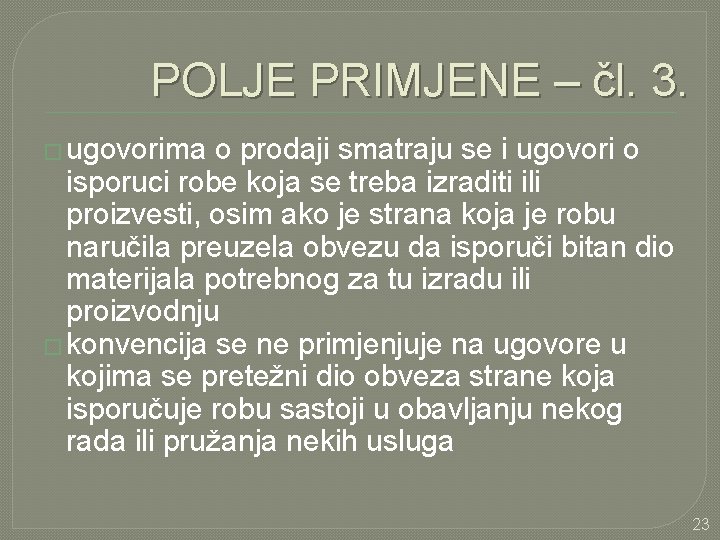 POLJE PRIMJENE – čl. 3.

ugovorima o prodaji smatraju se i ugovori o isporuci robe koja se treba izraditi ili proizvesti, osim ako je strana koja je robu naručila preuzela obvezu da isporuči bitan dio materijala potrebnog za tu izradu ili proizvodnju

konvencija se ne primjenjuje na ugovore u kojima se pretežni dio obveza strane koja isporučuje robu sastoji u obavljanju nekog rada ili pružanja nekih usluga

23